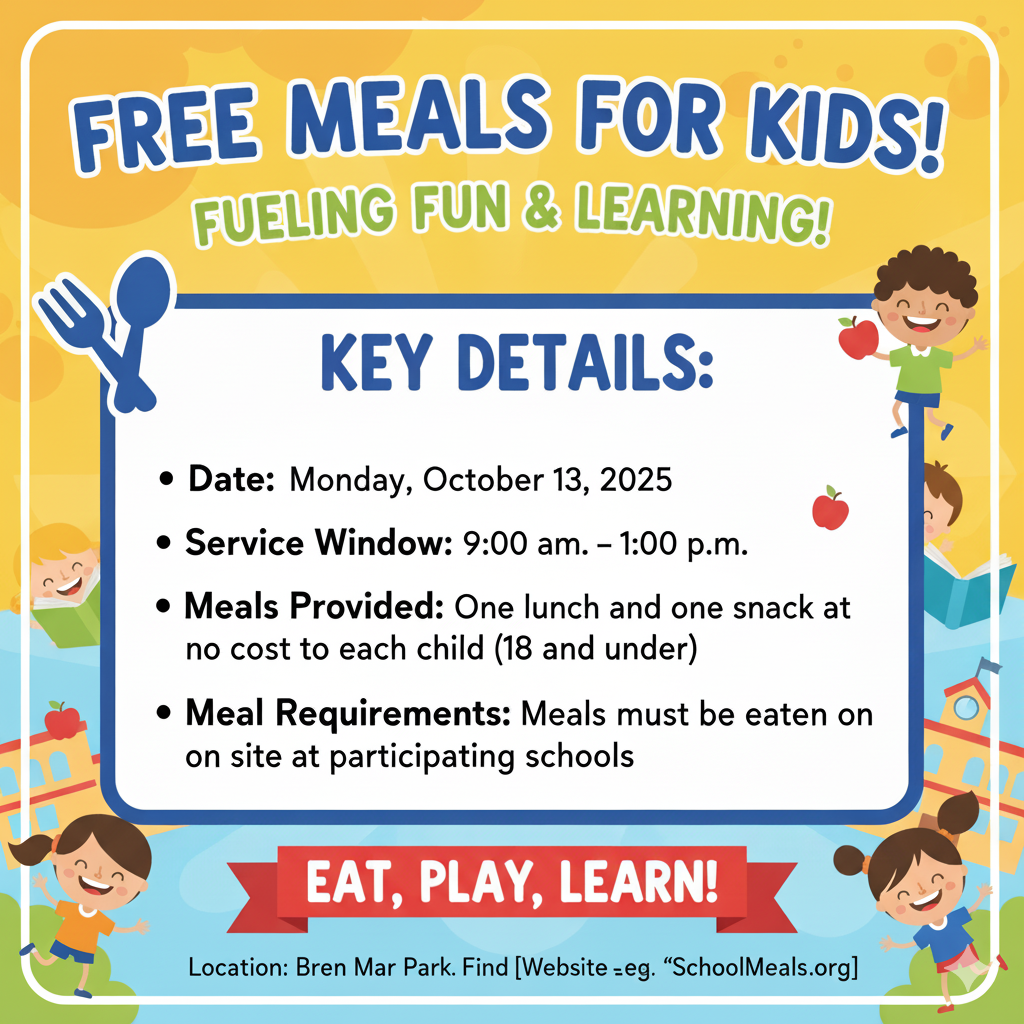 FREE MEALS FOR KIDS!
FUELING FUN & LEARNING!

KEY DETAILS:

• Date: Monday, October 13, 2025
• Service Window: 9:00 am. – 1:00 p.m.
• Meals Provided: One lunch and one snack at no cost to each child (18 and under)
• Meal Requirements: Meals must be eaten on on site at participating schools

EAT, PLAY, LEARN!

Location: Bren Mar Park. Find [Website -eg. "SchoolMeals.org]